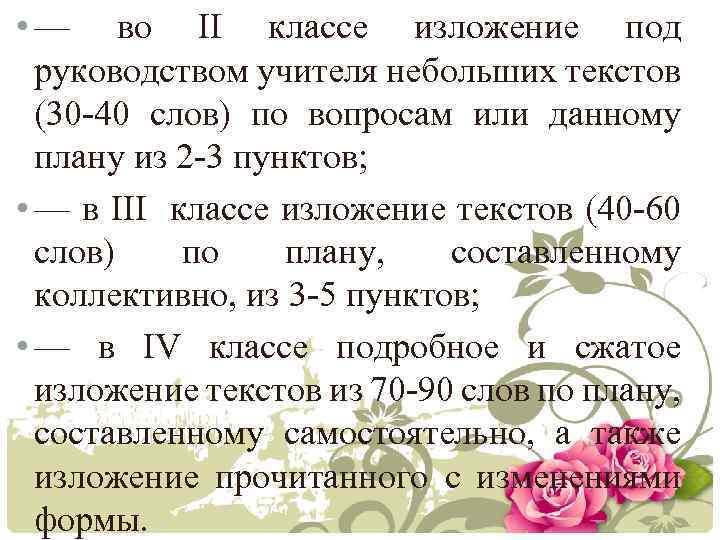 • — во II классе изложение под руководством учителя небольших текстов (30-40 слов) по вопросам или данному плану из 2-3 пунктов;

• — в III классе изложение текстов (40-60 слов) по плану, составленному коллективно, из 3-5 пунктов;

• — в IV классе подробное и сжатое изложение текстов из 70-90 слов по плану, составленному самостоятельно, а также изложение прочитанного с изменениями формы.